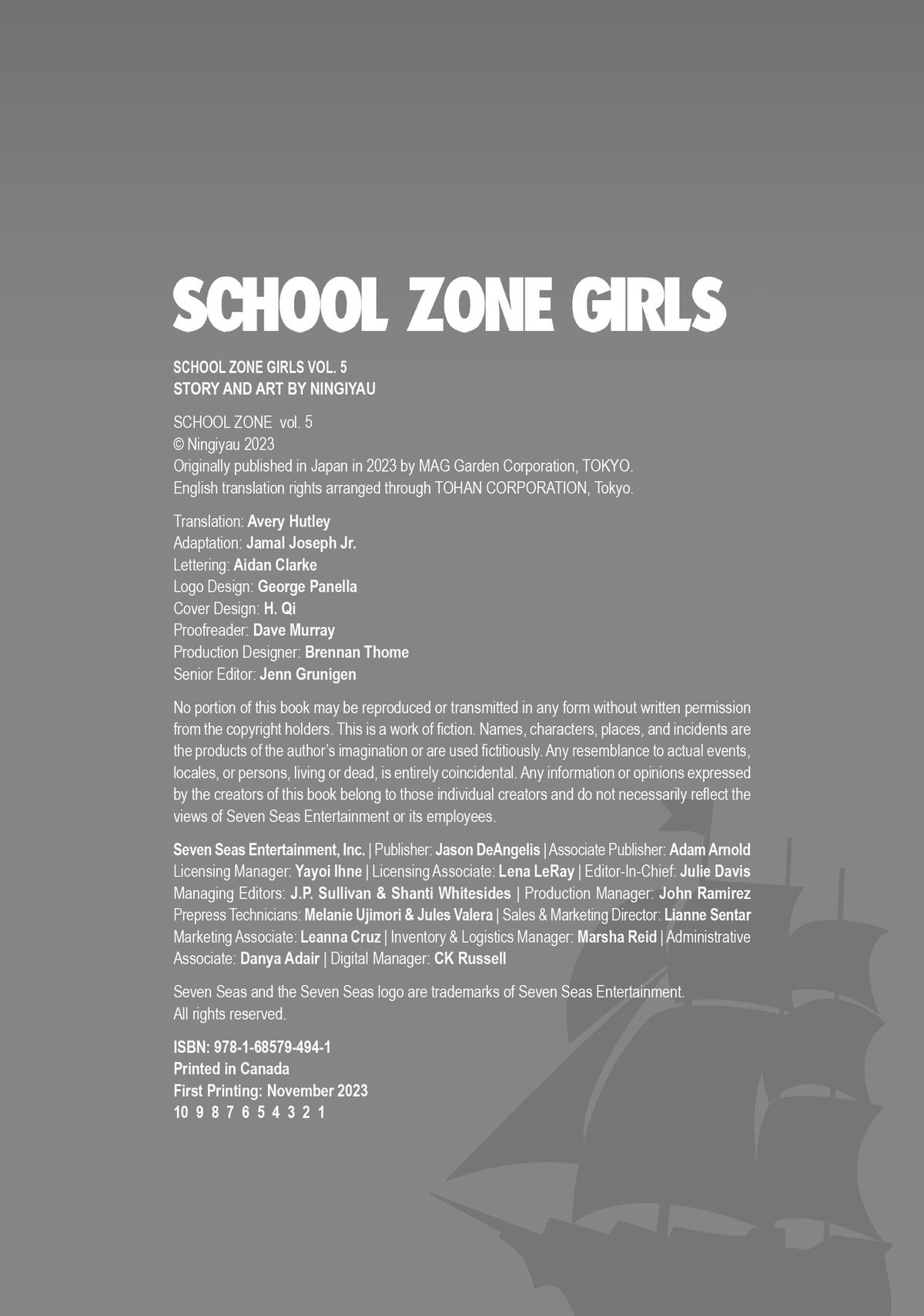 SCHOOL ZONE GIRLS

SCHOOL ZONE GIRLS VOL. 5
STORY AND ART BY NINGIYAU

SCHOOL ZONE vol. 5
© Ningiyau 2023
Originally published in Japan in 2023 by MAG Garden Corporation, TOKYO.
English translation rights arranged through TOHAN CORPORATION, Tokyo.

Translation: Avery Hutley
Adaptation: Jamal Joseph Jr.
Lettering: Aidan Clarke
Logo Design: George Panella
Cover Design: H. Qi
Proofreader: Dave Murray
Production Designer: Brennan Thome
Senior Editor: Jenn Grunigen

No portion of this book may be reproduced or transmitted in any form without written permission from the copyright holders. This is a work of fiction. Names, characters, places, and incidents are the products of the author's imagination or are used fictitiously. Any resemblance to actual events, locales, or persons, living or dead, is entirely coincidental. Any information or opinions expressed by the creators of this book belong to those individual creators and do not necessarily reflect the views of Seven Seas Entertainment or its employees.

Seven Seas Entertainment, Inc. | Publisher: Jason DeAngelis | Associate Publisher: Adam Arnold
Licensing Manager: Yayoi Ihne | Licensing Associate: Lena LeRay | Editor-In-Chief: Julie Davis
Managing Editors: J.P. Sullivan & Shanti Whitesides | Production Manager: John Ramirez
Prepress Technicians: Melanie Ujimori & Jules Valera | Sales & Marketing Director: Lianne Sentar
Marketing Associate: Leanna Cruz | Inventory & Logistics Manager: Marsha Reid | Administrative Associate: Danya Adair | Digital Manager: CK Russell

Seven Seas and the Seven Seas logo are trademarks of Seven Seas Entertainment.
All rights reserved.

ISBN: 978-1-68579-494-1
Printed in Canada
First Printing: November 2023
10 9 8 7 6 5 4 3 2 1